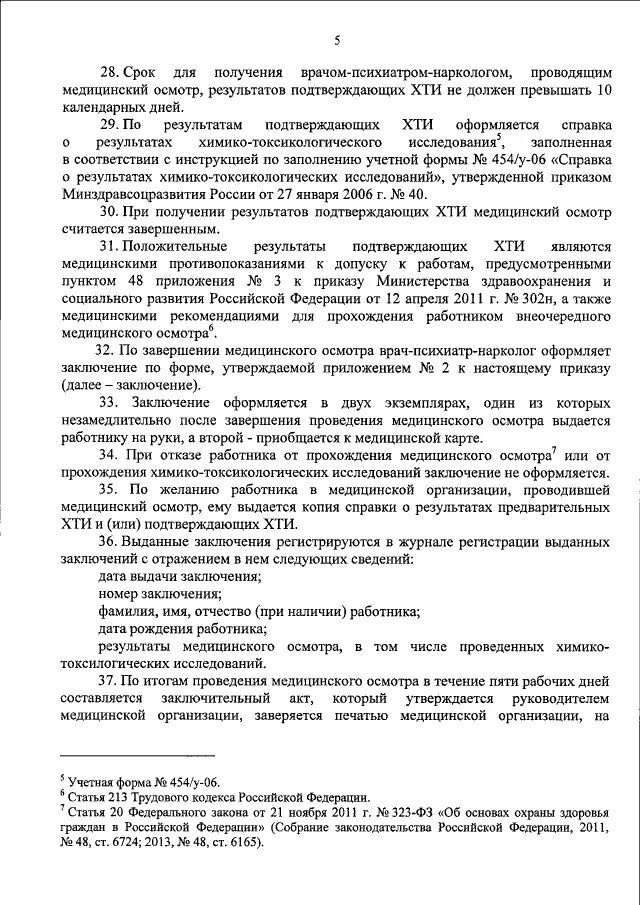 5

28. Срок для получения врачом-психиатром-наркологом, проводящим медицинский осмотр, результатов подтверждающих ХТИ не должен превышать 10 календарных дней.

29. По результатам подтверждающих ХТИ оформляется справка о результатах химико-токсикологического исследования$^5$, заполненная в соответствии с инструкцией по заполнению учетной формы № 454/у-06 «Справка о результатах химико-токсикологических исследований», утвержденной приказом Минздравсоцразвития России от 27 января 2006 г. № 40.

30. При получении результатов подтверждающих ХТИ медицинский осмотр считается завершенным.

31. Положительные результаты подтверждающих ХТИ являются медицинскими противопоказаниями к допуску к работам, предусмотренными пунктом 48 приложения № 3 к приказу Министерства здравоохранения и социального развития Российской Федерации от 12 апреля 2011 г. № 302н, а также медицинскими рекомендациями для прохождения работником внеочередного медицинского осмотра$^6$.

32. По завершении медицинского осмотра врач-психиатр-нарколог оформляет заключение по форме, утверждаемой приложением № 2 к настоящему приказу (далее – заключение).

33. Заключение оформляется в двух экземплярах, один из которых незамедлительно после завершения проведения медицинского осмотра выдается работнику на руки, а второй - приобщается к медицинской карте.

34. При отказе работника от прохождения медицинского осмотра$^7$ или от прохождения химико-токсикологических исследований заключение не оформляется.

35. По желанию работника в медицинской организации, проводившей медицинский осмотр, ему выдается копия справки о результатах предварительных ХТИ и (или) подтверждающих ХТИ.

36. Выданные заключения регистрируются в журнале регистрации выданных заключений с отражением в нем следующих сведений:

дата выдачи заключения;

номер заключения;

фамилия, имя, отчество (при наличии) работника;

дата рождения работника;

результаты медицинского осмотра, в том числе проведенных химико-токсилогических исследований.

37. По итогам проведения медицинского осмотра в течение пяти рабочих дней составляется заключительный акт, который утверждается руководителем медицинской организации, заверяется печатью медицинской организации, на

$^5$ Учетная форма № 454/у-06.
$^6$ Статья 213 Трудового кодекса Российской Федерации.
$^7$ Статья 20 Федерального закона от 21 ноября 2011 г. № 323-ФЗ «Об основах охраны здоровья граждан в Российской Федерации» (Собрание законодательства Российской Федерации, 2011, № 48, ст. 6724; 2013, № 48, ст. 6165).